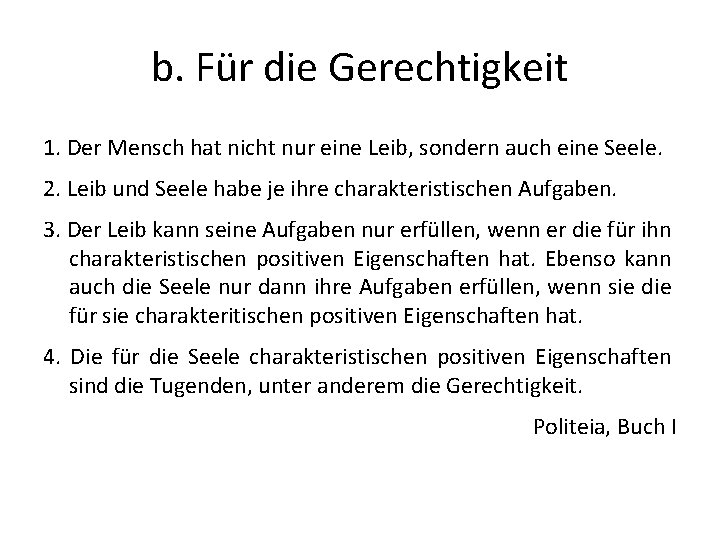 b. Für die Gerechtigkeit

1. Der Mensch hat nicht nur eine Leib, sondern auch eine Seele.

2. Leib und Seele habe je ihre charakteristischen Aufgaben.

3. Der Leib kann seine Aufgaben nur erfüllen, wenn er die für ihn charakteristischen positiven Eigenschaften hat. Ebenso kann auch die Seele nur dann ihre Aufgaben erfüllen, wenn sie die für sie charakteritischen positiven Eigenschaften hat.

4. Die für die Seele charakteristischen positiven Eigenschaften sind die Tugenden, unter anderem die Gerechtigkeit.

Politeia, Buch I